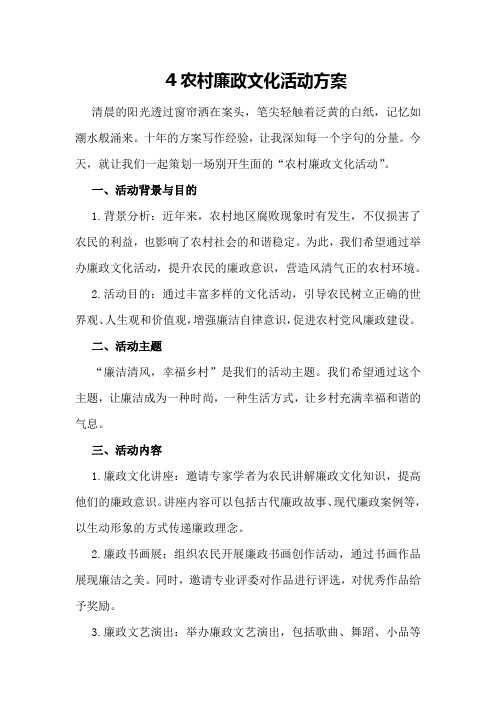 4 农村廉政文化活动方案

清晨的阳光透过窗帘洒在案头，笔尖轻触着泛黄的白纸，记忆如潮水般涌来。十年的方案写作经验，让我深知每一个字句的分量。今天，就让我们一起策划一场别开生面的“农村廉政文化活动”。

一、活动背景与目的

1.背景分析：近年来，农村地区腐败现象时有发生，不仅损害了农民的利益，也影响了农村社会的和谐稳定。为此，我们希望通过举办廉政文化活动，提升农民的廉政意识，营造风清气正的农村环境。

2.活动目的：通过丰富多样的文化活动，引导农民树立正确的世界观、人生观和价值观，增强廉洁自律意识，促进农村党风廉政建设。

二、活动主题

“廉洁清风，幸福乡村”是我们的活动主题。我们希望通过这个主题，让廉洁成为一种时尚，一种生活方式，让乡村充满幸福和谐的气息。

三、活动内容

1.廉政文化讲座：邀请专家学者为农民讲解廉政文化知识，提高他们的廉政意识。讲座内容可以包括古代廉政故事、现代廉政案例等，以生动形象的方式传递廉政理念。

2.廉政书画展：组织农民开展廉政书画创作活动，通过书画作品展现廉洁之美。同时，邀请专业评委对作品进行评选，对优秀作品给予奖励。

3.廉政文艺演出：举办廉政文艺演出，包括歌曲、舞蹈、小品等